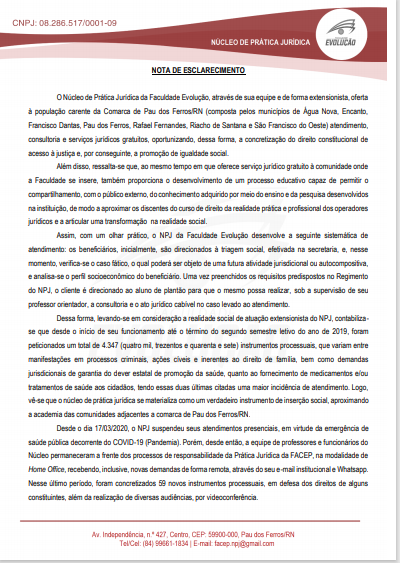 CNPJ: 08.286.517/0001-09

NÚCLEO DE PRÁTICA JURÍDICA

EVOLUÇÃO

NOTA DE ESCLARECIMENTO

O Núcleo de Prática Jurídica da Faculdade Evolução, através de sua equipe e de forma extensionista, oferta à população carente da Comarca de Pau dos Ferros/RN (composta pelos municípios de Água Nova, Encanto, Francisco Dantas, Pau dos Ferros, Rafael Fernandes, Riacho de Santana e São Francisco do Oeste) atendimento, consultoria e serviços jurídicos gratuitos, oportunizando, dessa forma, a concretização do direito constitucional de acesso à justiça e, por conseguinte, a promoção de igualdade social.

Além disso, ressalta-se que, ao mesmo tempo em que oferece serviço jurídico gratuito à comunidade onde a Faculdade se insere, também proporciona o desenvolvimento de um processo educativo capaz de permitir o compartilhamento, com o público externo, do conhecimento adquirido por meio do ensino e da pesquisa desenvolvidos na instituição, de modo a aproximar os discentes do curso de direito da realidade prática e profissional dos operadores jurídicos e a articular uma transformação na realidade social.

Assim, com um olhar prático, o NPJ da Faculdade Evolução desenvolve a seguinte sistemática de atendimento: os beneficiários, inicialmente, são direcionados à triagem social, efetivada na secretaria, e, nesse momento, verifica-se o caso fático, o qual poderá ser objeto de uma futura atividade jurisdicional ou autocompositiva, e analisa-se o perfil socioeconômico do beneficiário. Uma vez preenchidos os requisitos predispostos no Regimento do NPJ, o cliente é direcionado ao aluno de plantão para que o mesmo possa realizar, sob a supervisão de seu professor orientador, a consultoria e o ato jurídico cabível no caso levado ao atendimento.

Dessa forma, levando-se em consideração a realidade social de atuação extensionista do NPJ, contabiliza-se que desde o início de seu funcionamento até o término do segundo semestre letivo do ano de 2019, foram peticionados um total de 4.347 (quatro mil, trezentos e quarenta e sete) instrumentos processuais, que variam entre manifestações em processos criminais, ações cíveis e inerentes ao direito de família, bem como demandas jurisdicionais de garantia do dever estatal de promoção da saúde, quanto ao fornecimento de medicamentos e/ou tratamentos de saúde aos cidadãos, tendo essas duas últimas citadas uma maior incidência de atendimento. Logo, vê-se que o núcleo de prática jurídica se materializa como um verdadeiro instrumento de inserção social, aproximando a academia das comunidades adjacentes a comarca de Pau dos Ferros/RN.

Desde o dia 17/03/2020, o NPJ suspendeu seus atendimentos presenciais, em virtude da emergência de saúde pública decorrente do COVID-19 (Pandemia). Porém, desde então, a equipe de professores e funcionários do Núcleo permaneceram a frente dos processos de responsabilidade da Prática Jurídica da FACEP, na modalidade de Home Office, recebendo, inclusive, novas demandas de forma remota, através do seu e-mail institucional e Whatsapp. Nesse último período, foram concretizados 59 novos instrumentos processuais, em defesa dos direitos de alguns constituintes, além da realização de diversas audiências, por videoconferência.

Av. Independência, n.º 427, Centro, CEP: 59900-000, Pau dos Ferros/RN
Tel/Cel: (84) 99661-1834 | E-mail: facep.npj@gmail.com